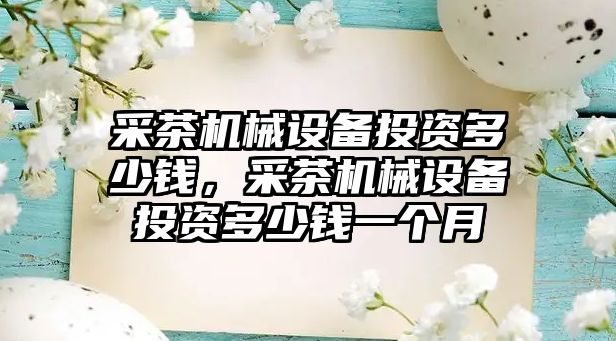 采茶机械设备投资多少钱，采茶机械设备投资多少钱一个月